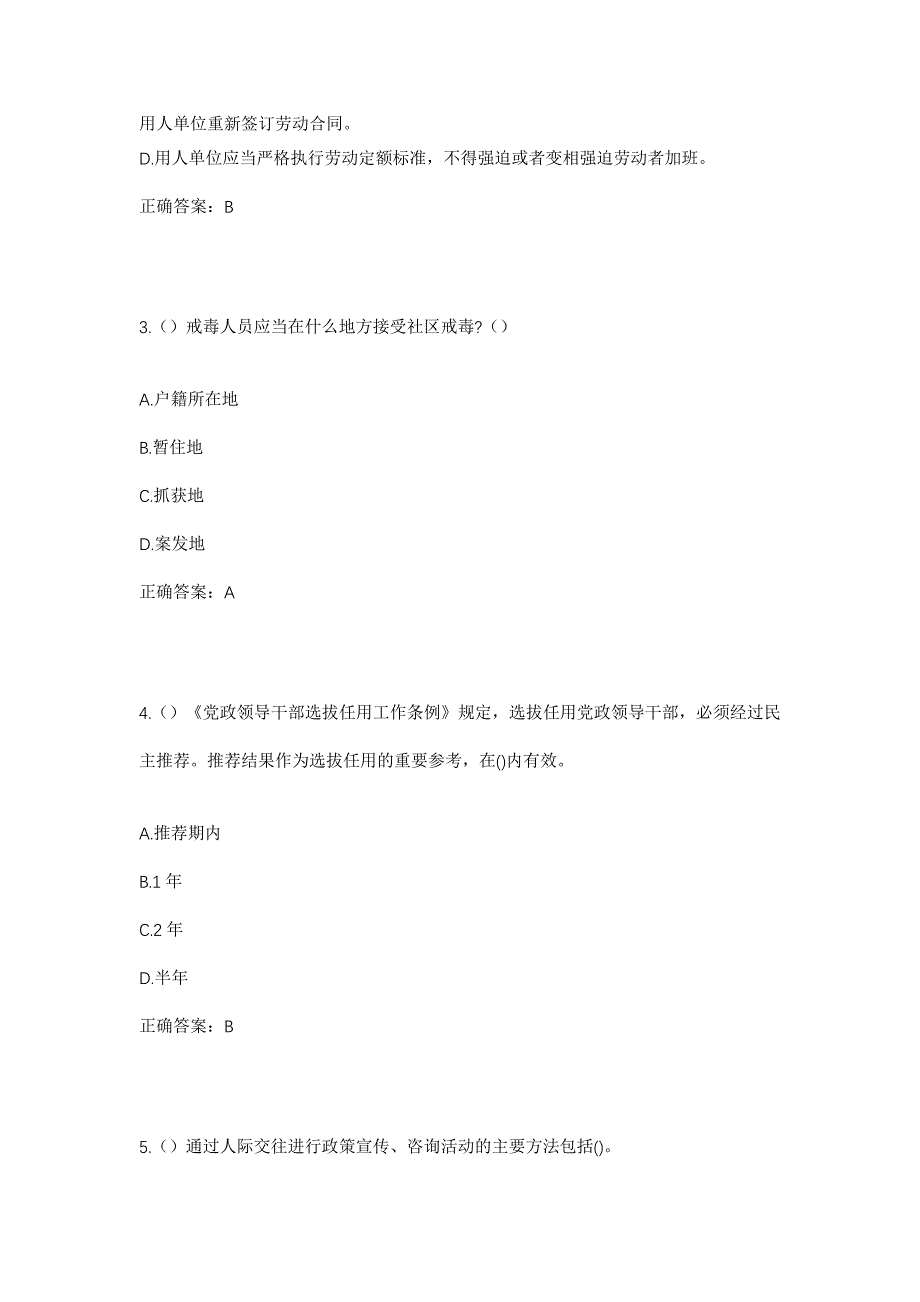 用人单位重新签订劳动合同。
D.用人单位应当严格执行劳动定额标准，不得强迫或者变相强迫劳动者加班。

正确答案：B

3.（）戒毒人员应当在什么地方接受社区戒毒?（）

A.户籍所在地

B.暂住地

C.抓获地

D.案发地

正确答案：A

4.（）《党政领导干部选拔任用工作条例》规定，选拔任用党政领导干部，必须经过民主推荐。推荐结果作为选拔任用的重要参考，在()内有效。

A.推荐期内

B.1 年

C.2 年

D.半年

正确答案：B

5.（）通过人际交往进行政策宣传、咨询活动的主要方法包括()。